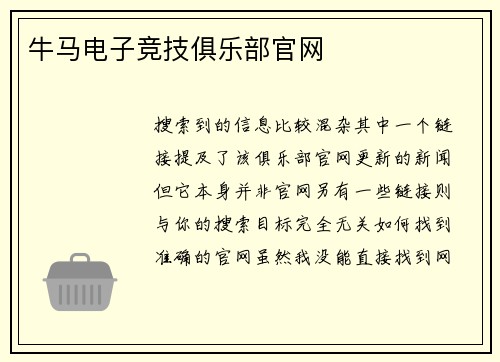 牛马电子竞技俱乐部官网

搜索到的信息比较混杂其中一个链接提及了该俱乐部官网更新的新闻但它本身并非官网另有一些链接则与你的搜索目标完全无关如何找到准确的官网虽然我没能直接找到网